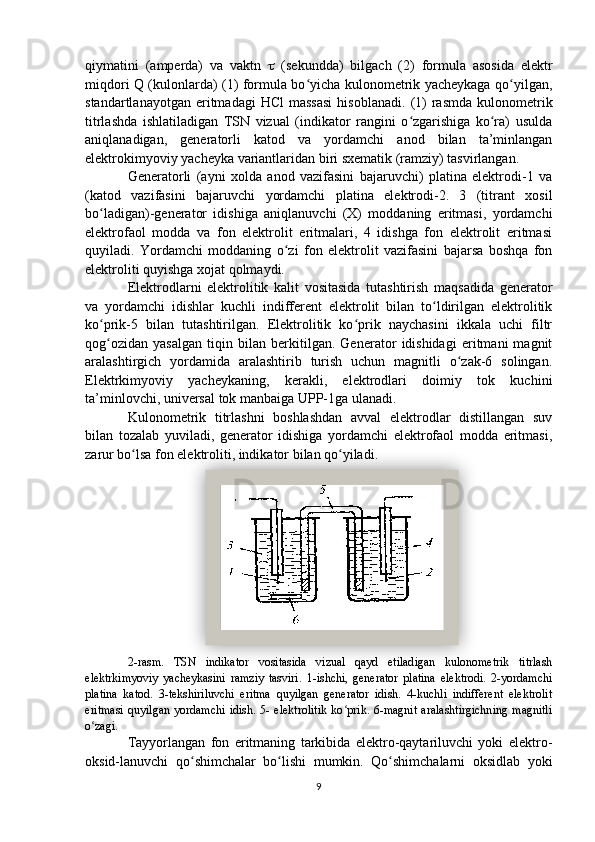 qiymatini (amperda) va vaktn $\tau$ (sekundda) bilgach (2) formula asosida elektr miqdori Q (kulonlarda) (1) formula bo‘yicha kulonometrik yacheykaga qo‘yilgan, standartlanayotgan eritmadagi HCl massasi hisoblanadi. (1) rasmda kulonometrik titrlashda ishlatiladigan TSN vizual (indikator rangini o‘zgarishiga ko‘ra) usulda aniqlanadigan, generatorli katod va yordamchi anod bilan ta’minlangan elektrokimyoviy yacheyka variantlaridan biri sxematik (ramziy) tasvirlangan.

Generatorli (ayni xolda anod vazifasini bajaruvchi) platina elektrodi-1 va (katod vazifasini bajaruvchi yordamchi platina elektrodi-2. 3 (titrant xosil bo‘ladigan)-generator idishiga aniqlanuvchi (X) moddaning eritmasi, yordamchi elektrofaol modda va fon elektrolit eritmalari, 4 idishga fon elektrolit eritmasi quyiladi. Yordamchi moddaning o‘zi fon elektrolit vazifasini bajarsa boshqa fon elektroliti quyishga xojat qolmaydi.

Elektrodlarni elektrolitik kalit vositasida tutashtirish maqsadida generator va yordamchi idishlar kuchli indifferent elektrolit bilan to‘ldirilgan elektrolitik ko‘prik-5 bilan tutashtirilgan. Elektrolitik ko‘prik naychasini ikkala uchi filtr qog‘ozidan yasalgan tiqin bilan berkitilgan. Generator idishidagi eritmani magnit aralashtirgich yordamida aralashtirib turish uchun magnitli o‘zak-6 solingan. Elektrkimyoviy yacheykaning, kerakli, elektrodlari doimiy tok kuchini ta’minlovchi, universal tok manbaiga UPP-1ga ulanadi.

Kulonometrik titrlashni boshlashdan avval elektrodlar distillangan suv bilan tozalab yuviladi, generator idishiga yordamchi elektrofaol modda eritmasi, zarur bo‘lsa fon elektroliti, indikator bilan qo‘yiladi.

5
3
1
4
2
6

2-rasm. TSN indikator vositasida vizual qayd etiladigan kulonometrik titrlash elektrikimyoviy yacheykasini ramziy tasviri. 1-ishchi, generator platina elektrodi. 2-yordamchi platina katod. 3-tekshiriluvchi eritma quyilgan generator idish. 4-kuchli indifferent elektrolit eritmasi quyilgan yordamchi idish. 5- elektrolitik ko‘prik. 6-magnit aralashtirgichning magnitli o‘zagi.

Tayyorlangan fon eritmaning tarkibida elektro-qaytariluvchi yoki elektro-oksid-lanuvchi qo‘shimchalar bo‘lishi mumkin. Qo‘shimchalarni oksidlab yoki

9